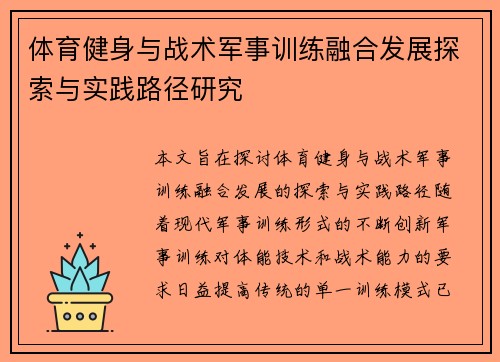 体育健身与战术军事训练融合发展探索与实践路径研究

本文旨在探讨体育健身与战术军事训练融合发展的探索与实践路径随着现代军事训练形式的不断创新军事训练对体能技术和战术能力的要求日益提高传统的单一训练模式已